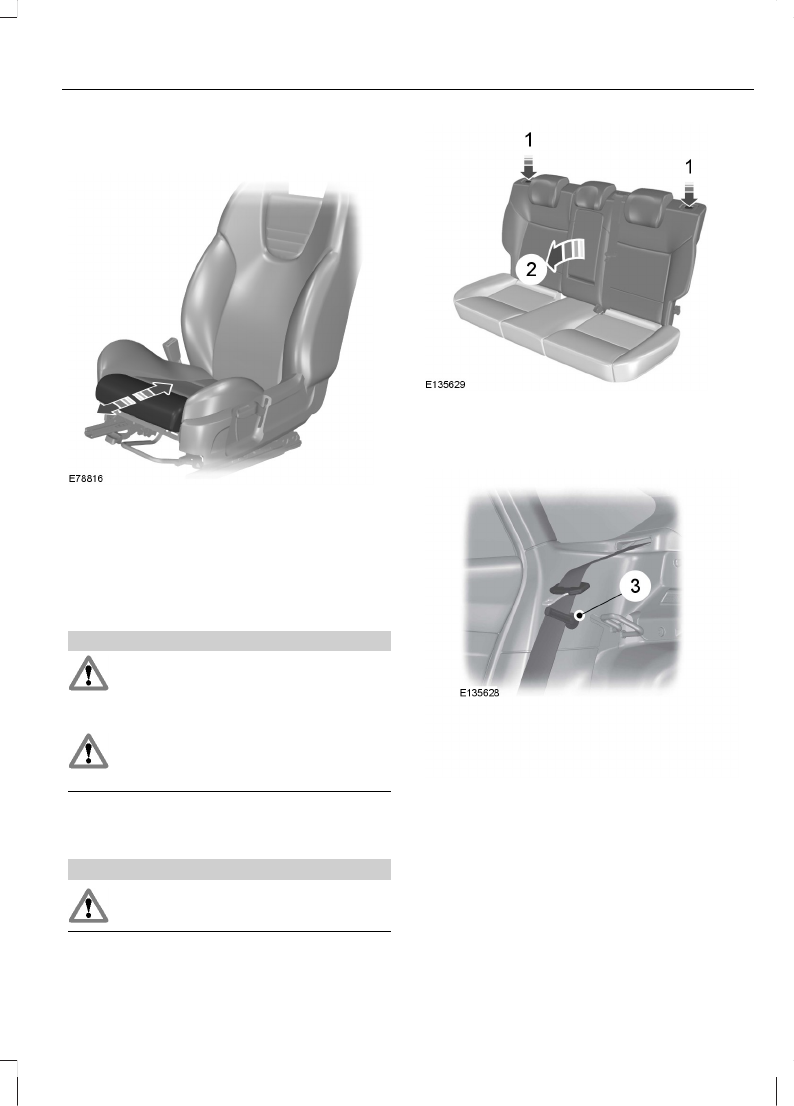 E78816

1

1

2

E135629

3

E135628